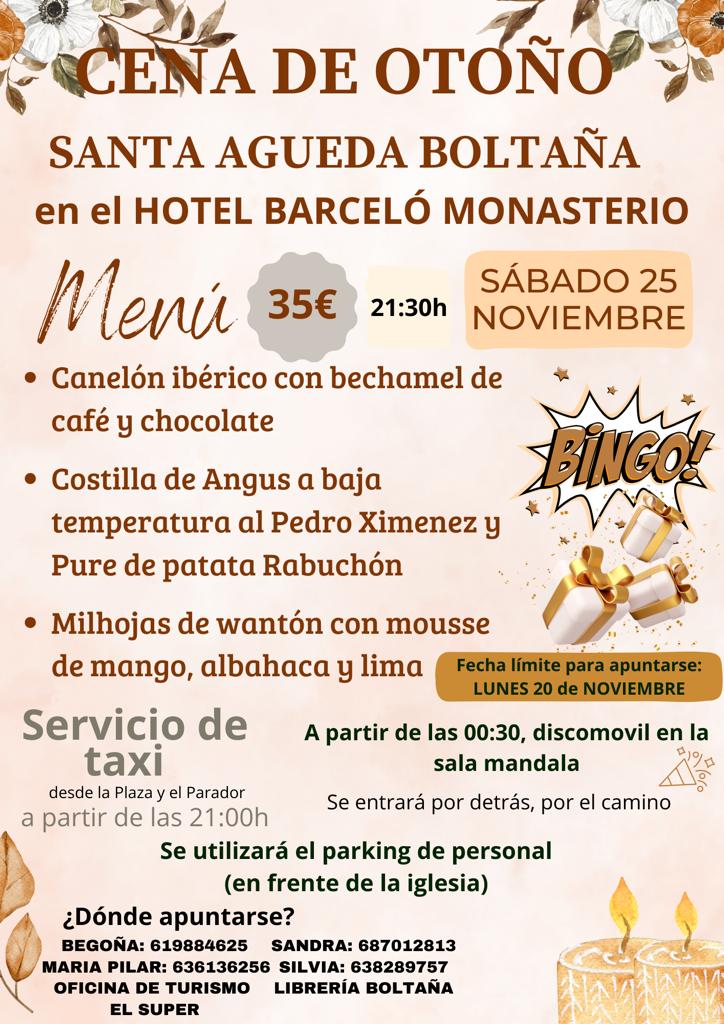 CENA DE OTOÑO

SANTA AGUEDA BOLTAÑA

en el HOTEL BARCELÓ MONASTERIO

Menú

35€

21:30h

SÁBADO 25 NOVIEMBRE

• Canelón ibérico con bechamel de café y chocolate

• Costilla de Angus a baja temperatura al Pedro Ximenez y Pure de patata Rabuchón

• Milhojas de wantón con mousse de mango, albahaca y lima

BINGO!

Fecha límite para apuntarse: LUNES 20 de NOVIEMBRE

Servicio de taxi
desde la Plaza y el Parador
a partir de las 21:00h

A partir de las 00:30, discomovil en la sala mandala

Se entrará por detrás, por el camino

Se utilizará el parking de personal (en frente de la iglesia)

¿Dónde apuntarse?

BEGOÑA: 619884625 SANDRA: 687012813
MARIA PILAR: 636136256 SILVIA: 638289757
OFICINA DE TURISMO LIBRERÍA BOLTAÑA
EL SUPER